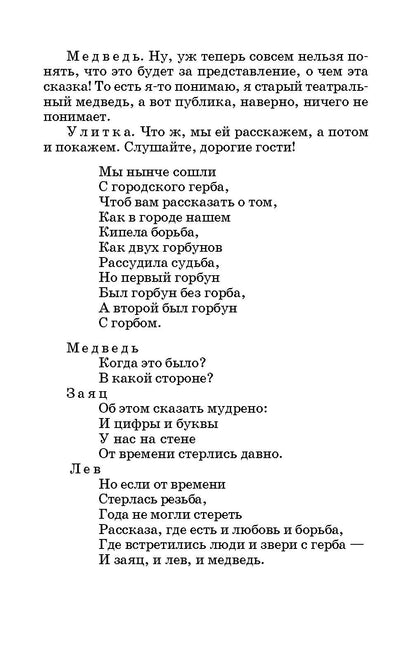 Медведь. Ну, уж теперь совсем нельзя понять, что это будет за представление, о чем эта сказка! То есть я-то понимаю, я старый театральный медведь, а вот публика, наверно, ничего не понимает.

Улитка. Что ж, мы ей расскажем, а потом и покажем. Слушайте, дорогие гости!

Мы нынче сошли
С городского герба,
Чтоб вам рассказать о том,
Как в городе нашем
Кипела борьба,
Как двух горбунов
Рассудила судьба,
Но первый горбун
Был горбун без горба,
А второй был горбун
С горбом.

Медведь
Когда это было?
В какой стороне?

Заяц
Об этом сказать мудрено:
И цифры и буквы
У нас на стене
От времени стерлись давно.

Лев
Но если от времени
Стерлась резьба,
Года не могли стереть
Рассказа, где есть и любовь и борьба,
Где встретились люди и звери с герба —
И заяц, и лев, и медведь.